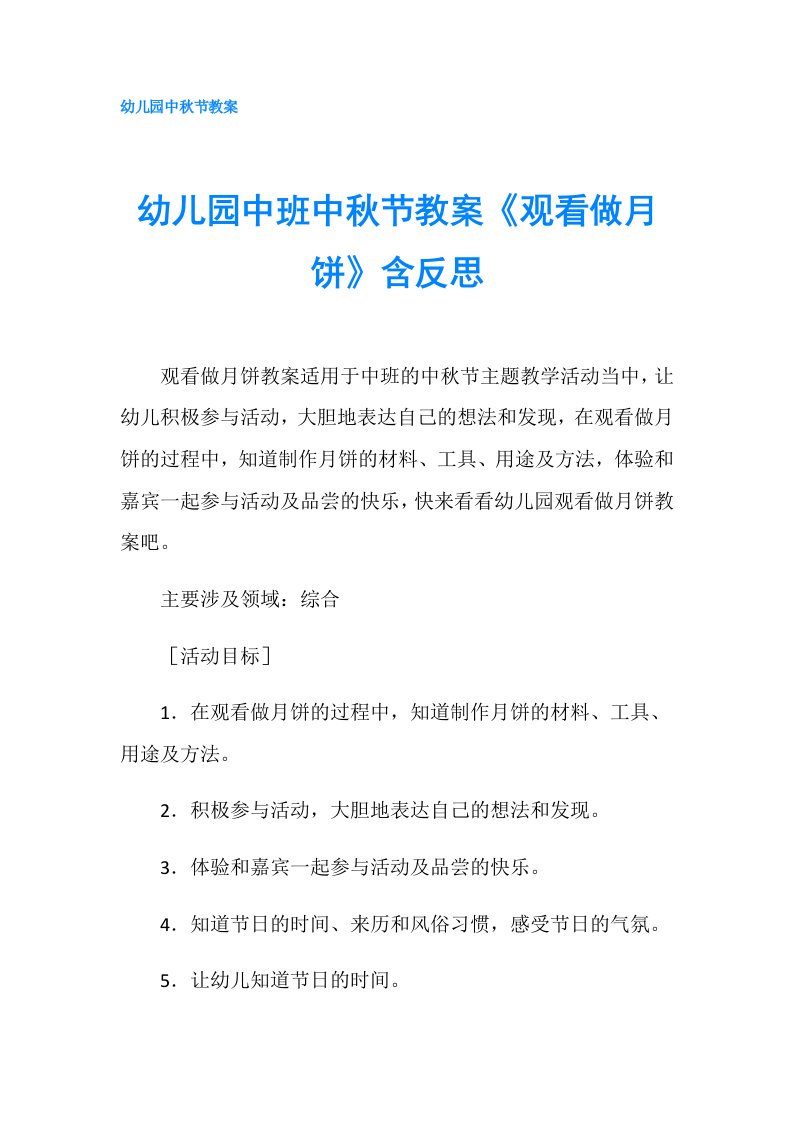 幼儿园中秋节教案

幼儿园中班中秋节教案《观看做月饼》含反思

观看做月饼教案适用于中班的中秋节主题教学活动当中，让幼儿积极参与活动，大胆地表达自己的想法和发现，在观看做月饼的过程中，知道制作月饼的材料、工具、用途及方法，体验和嘉宾一起参与活动及品尝的快乐，快来看看幼儿园观看做月饼教案吧。

主要涉及领域：综合

［活动目标］

1．在观看做月饼的过程中，知道制作月饼的材料、工具、用途及方法。

2．积极参与活动，大胆地表达自己的想法和发现。

3．体验和嘉宾一起参与活动及品尝的快乐。

4．知道节日的时间、来历和风俗习惯，感受节日的气氛。

5．让幼儿知道节日的时间。